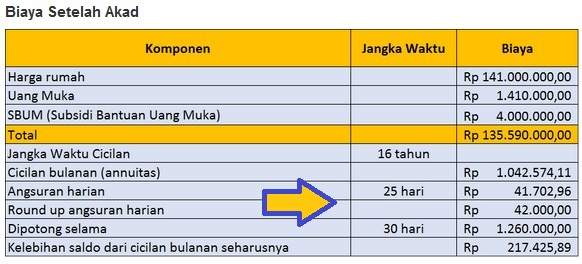 Biaya Setelah Akad

| Komponen | Jangka Waktu | Biaya |
|---|---|---|
| Harga rumah | | Rp 141.000.000,00 |
| Uang Muka | | Rp 1.410.000,00 |
| SBUM (Subsidi Bantuan Uang Muka) | | Rp 4.000.000,00 |
| Total | | Rp 135.590.000,00 |
| Jangka Waktu Cicilan | 16 tahun | |
| Cicilan bulanan (annuitas) | | Rp 1.042.574,11 |
| Angsuran harian | 25 hari | Rp 41.702,96 |
| Round up angsuran harian | | Rp 42.000,00 |
| Dipotong selama | 30 hari | Rp 1.260.000,00 |
| Kelebihan saldo dari cicilan bulanan seharusnya | | Rp 217.425,89 |